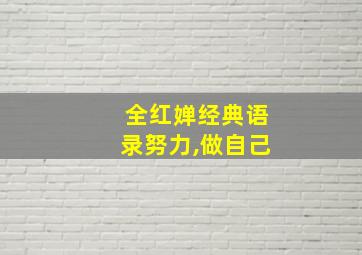 全红婵经典语录努力,做自己